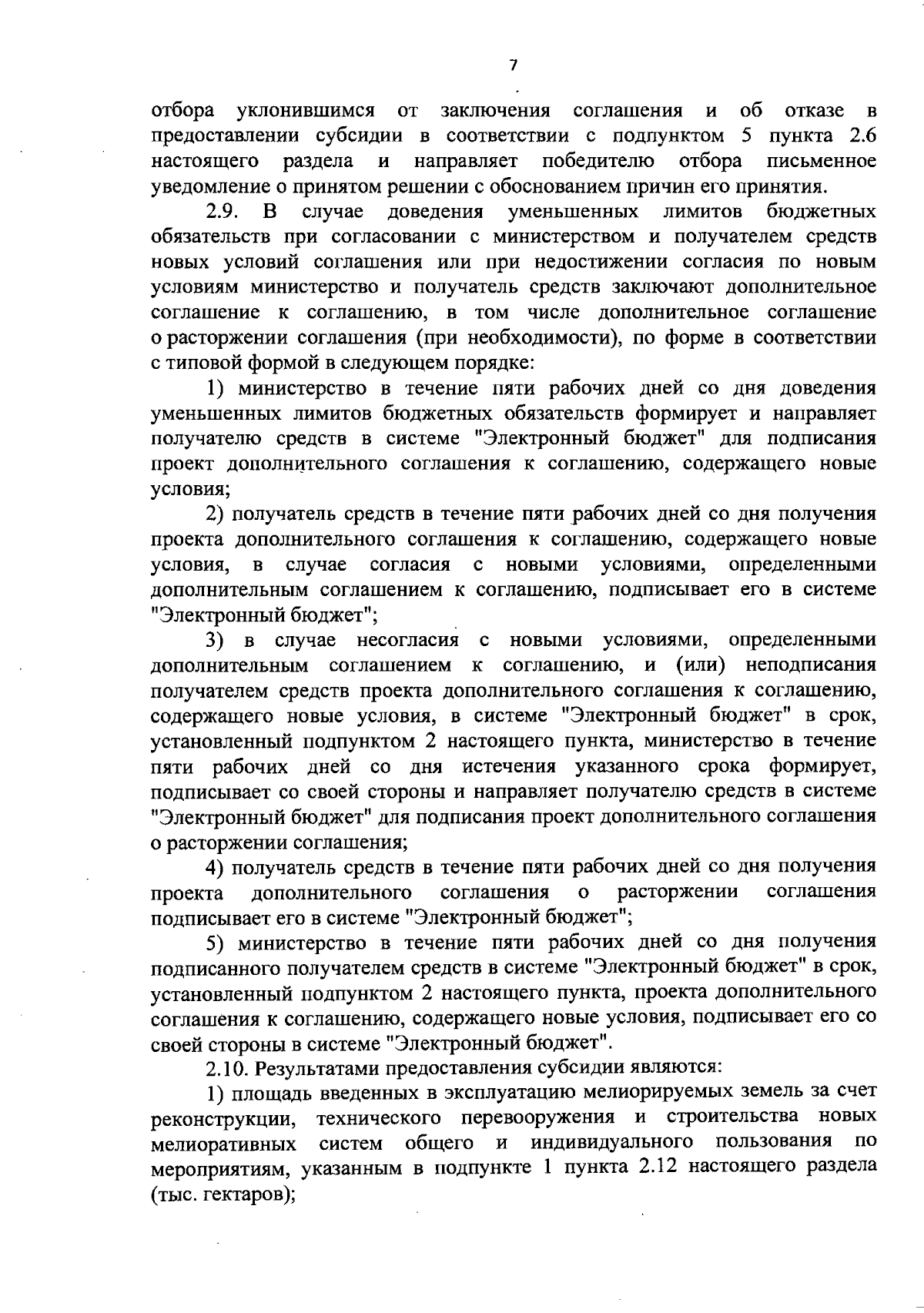 7

отбора уклонившимся от заключения соглашения и об отказе в предоставлении субсидии в соответствии с подпунктом 5 пункта 2.6 настоящего раздела и направляет победителю отбора письменное уведомление о принятом решении с обоснованием причин его принятия.

2.9. В случае доведения уменьшенных лимитов бюджетных обязательств при согласовании с министерством и получателем средств новых условий соглашения или при недостижении согласия по новым условиям министерство и получатель средств заключают дополнительное соглашение к соглашению, в том числе дополнительное соглашение о расторжении соглашения (при необходимости), по форме в соответствии с типовой формой в следующем порядке:

1) министерство в течение пяти рабочих дней со дня доведения уменьшенных лимитов бюджетных обязательств формирует и направляет получателю средств в системе "Электронный бюджет" для подписания проект дополнительного соглашения к соглашению, содержащего новые условия;

2) получатель средств в течение пяти рабочих дней со дня получения проекта дополнительного соглашения к соглашению, содержащего новые условия, в случае согласия с новыми условиями, определенными дополнительным соглашением к соглашению, подписывает его в системе "Электронный бюджет";

3) в случае несогласия с новыми условиями, определенными дополнительным соглашением к соглашению, и (или) неподписания получателем средств проекта дополнительного соглашения к соглашению, содержащего новые условия, в системе "Электронный бюджет" в срок, установленный подпунктом 2 настоящего пункта, министерство в течение пяти рабочих дней со дня истечения указанного срока формирует, подписывает со своей стороны и направляет получателю средств в системе "Электронный бюджет" для подписания проект дополнительного соглашения о расторжении соглашения;

4) получатель средств в течение пяти рабочих дней со дня получения проекта дополнительного соглашения о расторжении соглашения подписывает его в системе "Электронный бюджет";

5) министерство в течение пяти рабочих дней со дня получения подписанного получателем средств в системе "Электронный бюджет" в срок, установленный подпунктом 2 настоящего пункта, проекта дополнительного соглашения к соглашению, содержащего новые условия, подписывает его со своей стороны в системе "Электронный бюджет".

2.10. Результатами предоставления субсидии являются:

1) площадь введенных в эксплуатацию мелиорируемых земель за счет реконструкции, технического перевооружения и строительства новых мелиоративных систем общего и индивидуального пользования по мероприятиям, указанным в подпункте 1 пункта 2.12 настоящего раздела (тыс. гектаров);